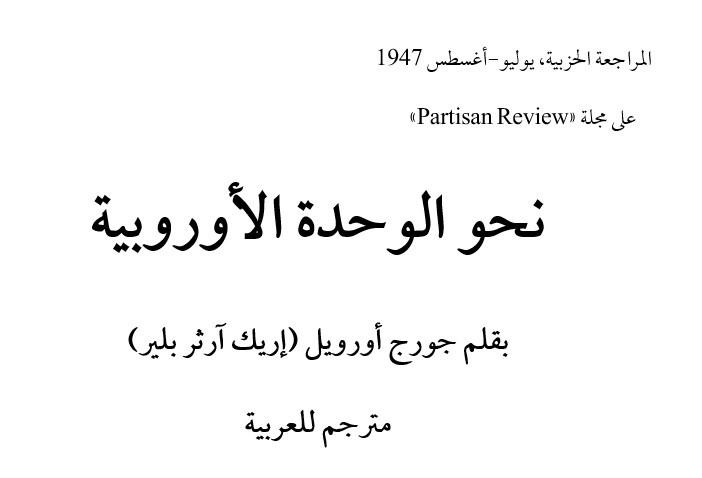 المراجعة الحزبية، يوليو-أغسطس 1947

على مجلة «Partisan Review»

نحو الوحدة الأوروبية

بقلم جورج أورويل (إريك آرثر بلير)

مترجم للعربية